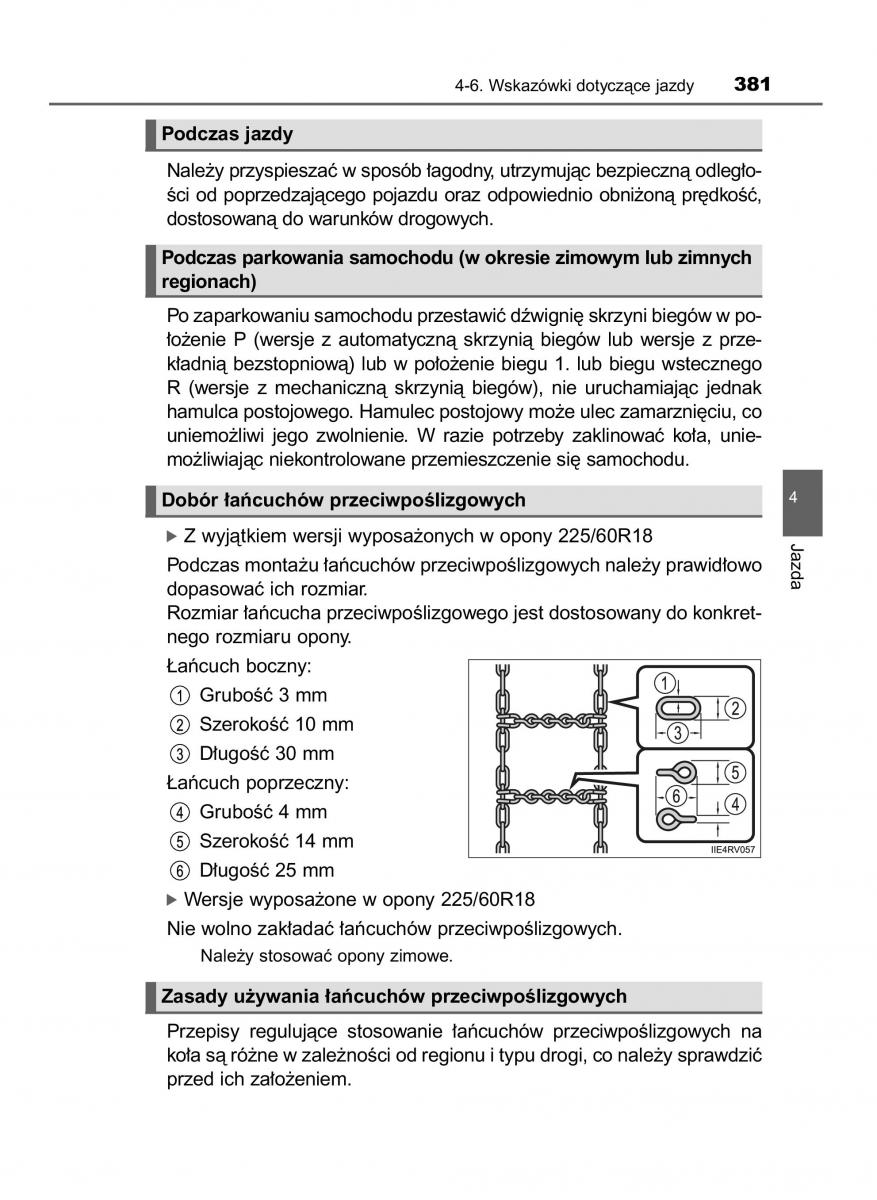 4-6. Wskazówki dotyczące jazdy 381

Podczas jazdy

Należy przyspieszać w sposób łagodny, utrzymując bezpieczną odległości od poprzedzającego pojazdu oraz odpowiednio obniżoną prędkość, dostosowaną do warunków drogowych.

Podczas parkowania samochodu (w okresie zimowym lub zimnych regionach)

Po zaparkowaniu samochodu przestawić dźwignię skrzyni biegów w położenie P (wersje z automatyczną skrzynią biegów lub wersje z przekładnią bezstopniową) lub w położenie biegu 1. lub biegu wstecznego R (wersje z mechaniczną skrzynią biegów), nie uruchamiając jednak hamulca postojowego. Hamulec postojowy może ulec zamarznięciu, co uniemożliwi jego zwolnienie. W razie potrzeby zaklinować koła, uniemożliwiając niekontrolowane przemieszczenie się samochodu.

Dobór łańcuchów przeciwpoślizgowych

▶ Z wyjątkiem wersji wyposażonych w opony 225/60R18

Podczas montażu łańcuchów przeciwpoślizgowych należy prawidłowo dopasować ich rozmiar.
Rozmiar łańcucha przeciwpoślizgowego jest dostosowany do konkretnego rozmiaru opony.

Łańcuch boczny:
① Grubość 3 mm
② Szerokość 10 mm
③ Długość 30 mm
Łańcuch poprzeczny:
④ Grubość 4 mm
⑤ Szerokość 14 mm
⑥ Długość 25 mm

① ② ③ ⑤ ⑥ ④
IIE4RV057

▶ Wersje wyposażone w opony 225/60R18

Nie wolno zakładać łańcuchów przeciwpoślizgowych.
Należy stosować opony zimowe.

Zasady używania łańcuchów przeciwpoślizgowych

Przepisy regulujące stosowanie łańcuchów przeciwpoślizgowych na koła są różne w zależności od regionu i typu drogi, co należy sprawdzić przed ich założeniem.

4
Jazda